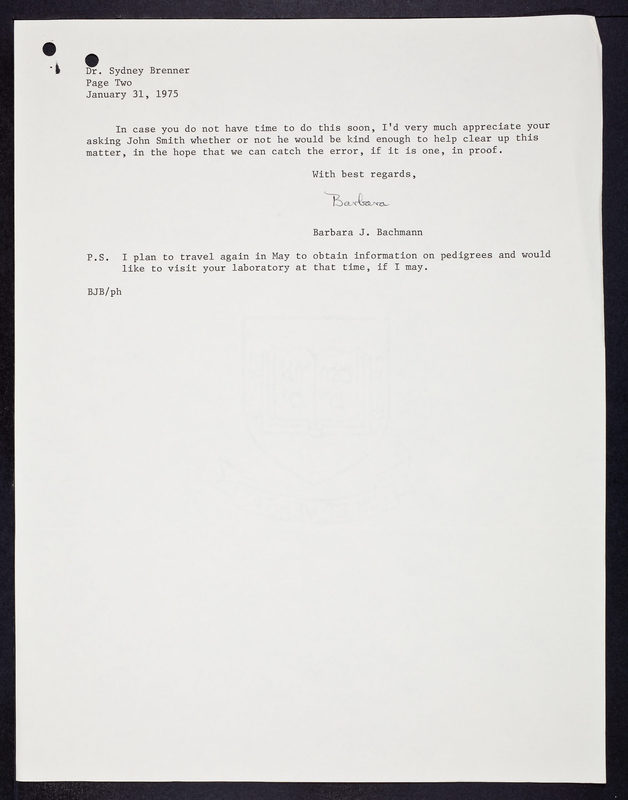 Dr. Sydney Brenner
Page Two
January 31, 1975

In case you do not have time to do this soon, I'd very much appreciate your asking John Smith whether or not he would be kind enough to help clear up this matter, in the hope that we can catch the error, if it is one, in proof.

With best regards,

Barbara

Barbara J. Bachmann

P.S. I plan to travel again in May to obtain information on pedigrees and would like to visit your laboratory at that time, if I may.

BJB/ph